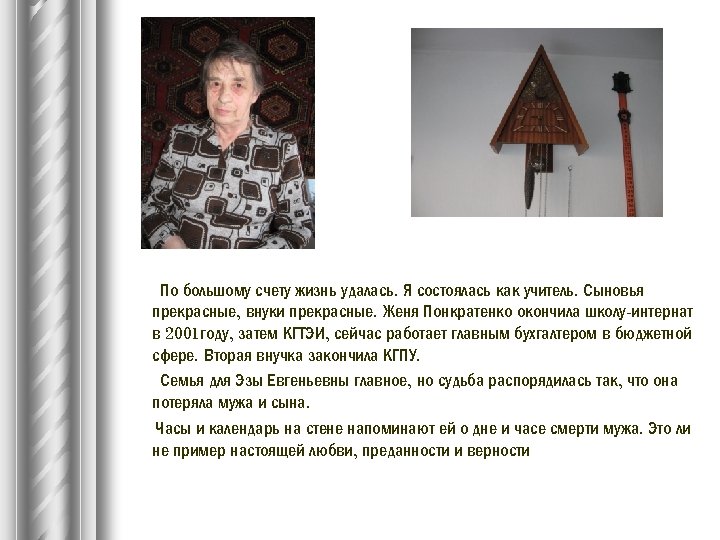 По большому счету жизнь удалась. Я состоялась как учитель. Сыновья прекрасные, внуки прекрасные. Женя Понкратенко окончила школу-интернат в 2001году, затем КГТЭИ, сейчас работает главным бухгалтером в бюджетной сфере. Вторая внучка закончила КГПУ.

Семья для Эзы Евгеньевны главное, но судьба распорядилась так, что она потеряла мужа и сына.

Часы и календарь на стене напоминают ей о дне и часе смерти мужа. Это ли не пример настоящей любви, преданности и верности